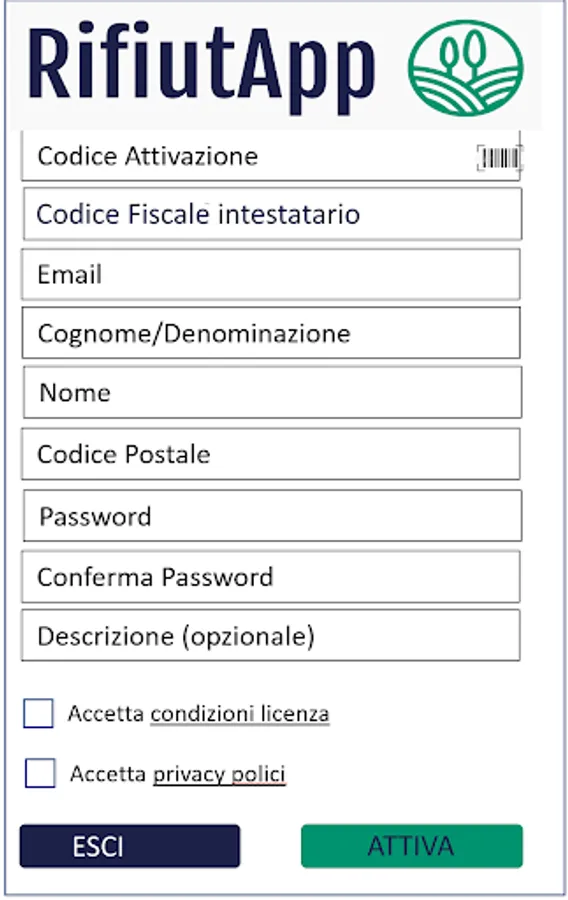 RifiutApp

Codice Attivazione

Codice Fiscale intestatario

Email

Cognome/Denominazione

Nome

Codice Postale

Password

Conferma Password

Descrizione (opzionale)

Accetta condizioni licenza

Accetta privacy polici

ESCI

ATTIVA